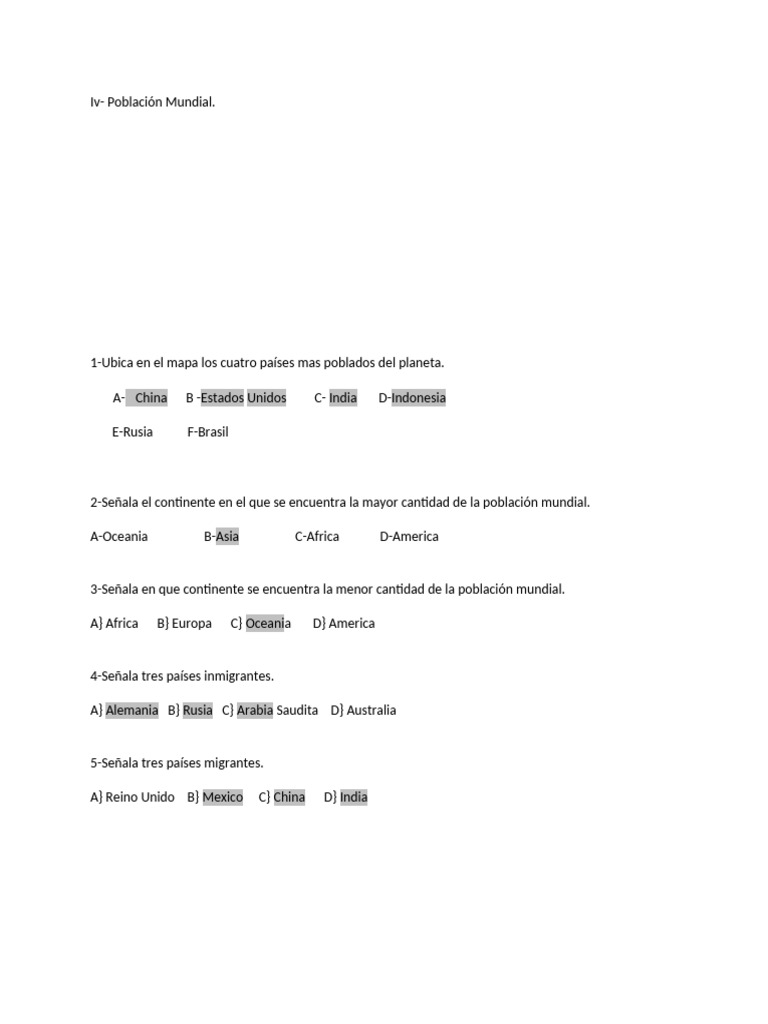 Iv- Población Mundial.

1-Ubica en el mapa los cuatro países mas poblados del planeta.

A- China B -Estados Unidos C- India D-Indonesia

E-Rusia F-Brasil

2-Señala el continente en el que se encuentra la mayor cantidad de la población mundial.

A-Oceania B-Asia C-Africa D-America

3-Señala en que continente se encuentra la menor cantidad de la población mundial.

A} Africa B} Europa C} Oceania D} America

4-Señala tres países inmigrantes.

A} Alemania B} Rusia C} Arabia Saudita D} Australia

5-Señala tres países migrantes.

A} Reino Unido B} Mexico C} China D} India